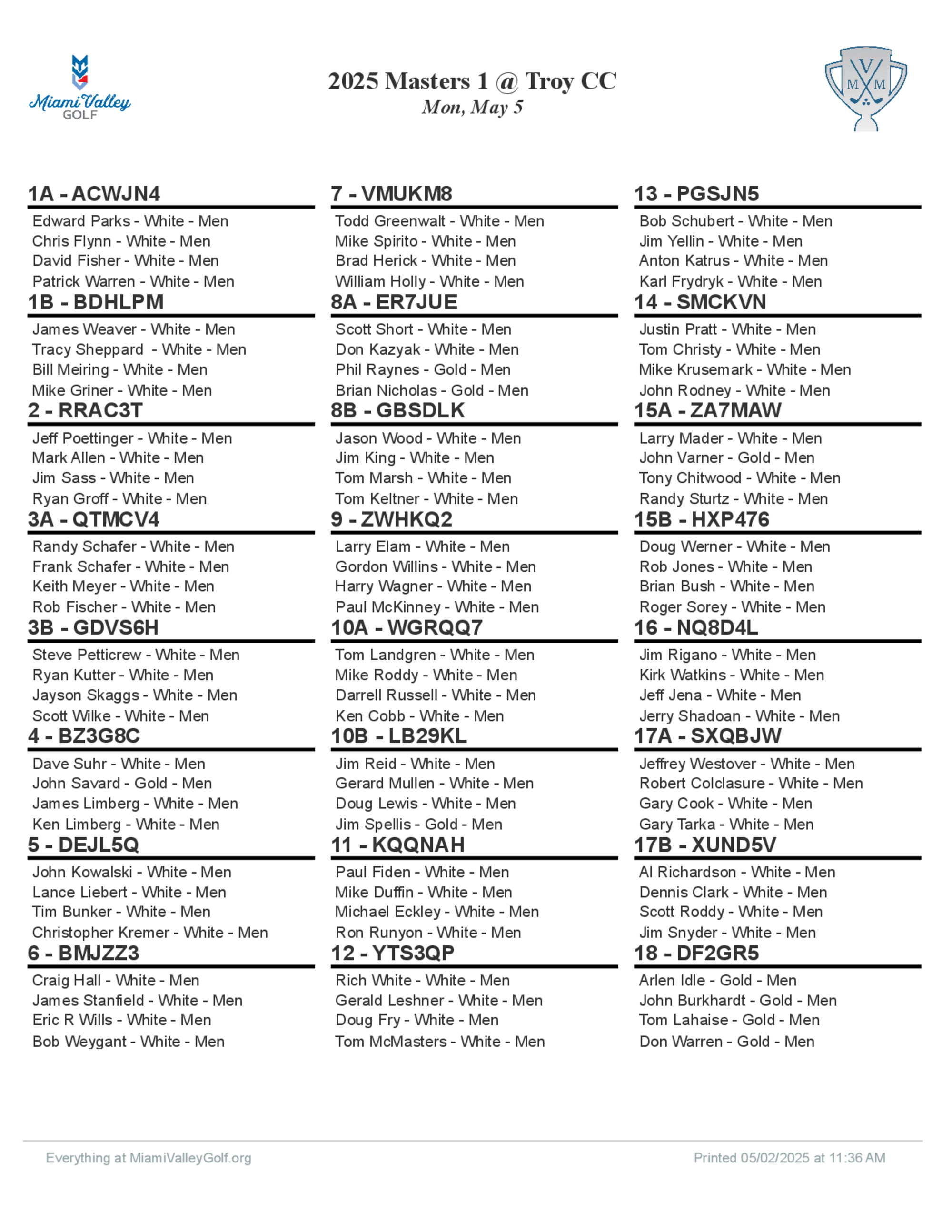 Miami Valley GOLF

2025 Masters 1 @ Troy CC
Mon, May 5

V M M

1A - ACWJN4
Edward Parks - White - Men
Chris Flynn - White - Men
David Fisher - White - Men
Patrick Warren - White - Men

1B - BDHLPM
James Weaver - White - Men
Tracy Sheppard - White - Men
Bill Meiring - White - Men
Mike Griner - White - Men

2 - RRAC3T
Jeff Poettinger - White - Men
Mark Allen - White - Men
Jim Sass - White - Men
Ryan Groff - White - Men

3A - QTMCV4
Randy Schafer - White - Men
Frank Schafer - White - Men
Keith Meyer - White - Men
Rob Fischer - White - Men

3B - GDVS6H
Steve Petticrew - White - Men
Ryan Kutter - White - Men
Jayson Skaggs - White - Men
Scott Wilke - White - Men

4 - BZ3G8C
Dave Suhr - White - Men
John Savard - Gold - Men
James Limberg - White - Men
Ken Limberg - White - Men

5 - DEJL5Q
John Kowalski - White - Men
Lance Liebert - White - Men
Tim Bunker - White - Men
Christopher Kremer - White - Men

6 - BMJZZ3
Craig Hall - White - Men
James Stanfield - White - Men
Eric R Wills - White - Men
Bob Weygant - White - Men

7 - VMUKM8
Todd Greenwalt - White - Men
Mike Spirito - White - Men
Brad Herick - White - Men
William Holly - White - Men

8A - ER7JUE
Scott Short - White - Men
Don Kazyak - White - Men
Phil Raynes - Gold - Men
Brian Nicholas - Gold - Men

8B - GBSDLK
Jason Wood - White - Men
Jim King - White - Men
Tom Marsh - White - Men
Tom Keltner - White - Men

9 - ZWHKQ2
Larry Elam - White - Men
Gordon Willins - White - Men
Harry Wagner - White - Men
Paul McKinney - White - Men

10A - WGRQQ7
Tom Landgren - White - Men
Mike Roddy - White - Men
Darrell Russell - White - Men
Ken Cobb - White - Men

10B - LB29KL
Jim Reid - White - Men
Gerard Mullen - White - Men
Doug Lewis - White - Men
Jim Spellis - Gold - Men

11 - KQQNAH
Paul Fiden - White - Men
Mike Duffin - White - Men
Michael Eckley - White - Men
Ron Runyon - White - Men

12 - YTS3QP
Rich White - White - Men
Gerald Leshner - White - Men
Doug Fry - White - Men
Tom McMasters - White - Men

13 - PGSJN5
Bob Schubert - White - Men
Jim Yellin - White - Men
Anton Katrus - White - Men
Karl Frydryk - White - Men

14 - SMCKVN
Justin Pratt - White - Men
Tom Christy - White - Men
Mike Krusemark - White - Men
John Rodney - White - Men

15A - ZA7MAW
Larry Mader - White - Men
John Varner - Gold - Men
Tony Chitwood - White - Men
Randy Sturtz - White - Men

15B - HXP476
Doug Werner - White - Men
Rob Jones - White - Men
Brian Bush - White - Men
Roger Sorey - White - Men

16 - NQ8D4L
Jim Rigano - White - Men
Kirk Watkins - White - Men
Jeff Jena - White - Men
Jerry Shadoan - White - Men

17A - SXQBJW
Jeffrey Westover - White - Men
Robert Colclasure - White - Men
Gary Cook - White - Men
Gary Tarka - White - Men

17B - XUND5V
Al Richardson - White - Men
Dennis Clark - White - Men
Scott Roddy - White - Men
Jim Snyder - White - Men

18 - DF2GR5
Arlen Idle - Gold - Men
John Burkhardt - Gold - Men
Tom Lahaise - Gold - Men
Don Warren - Gold - Men

Everything at MiamiValleyGolf.org
Printed 05/02/2025 at 11:36 AM